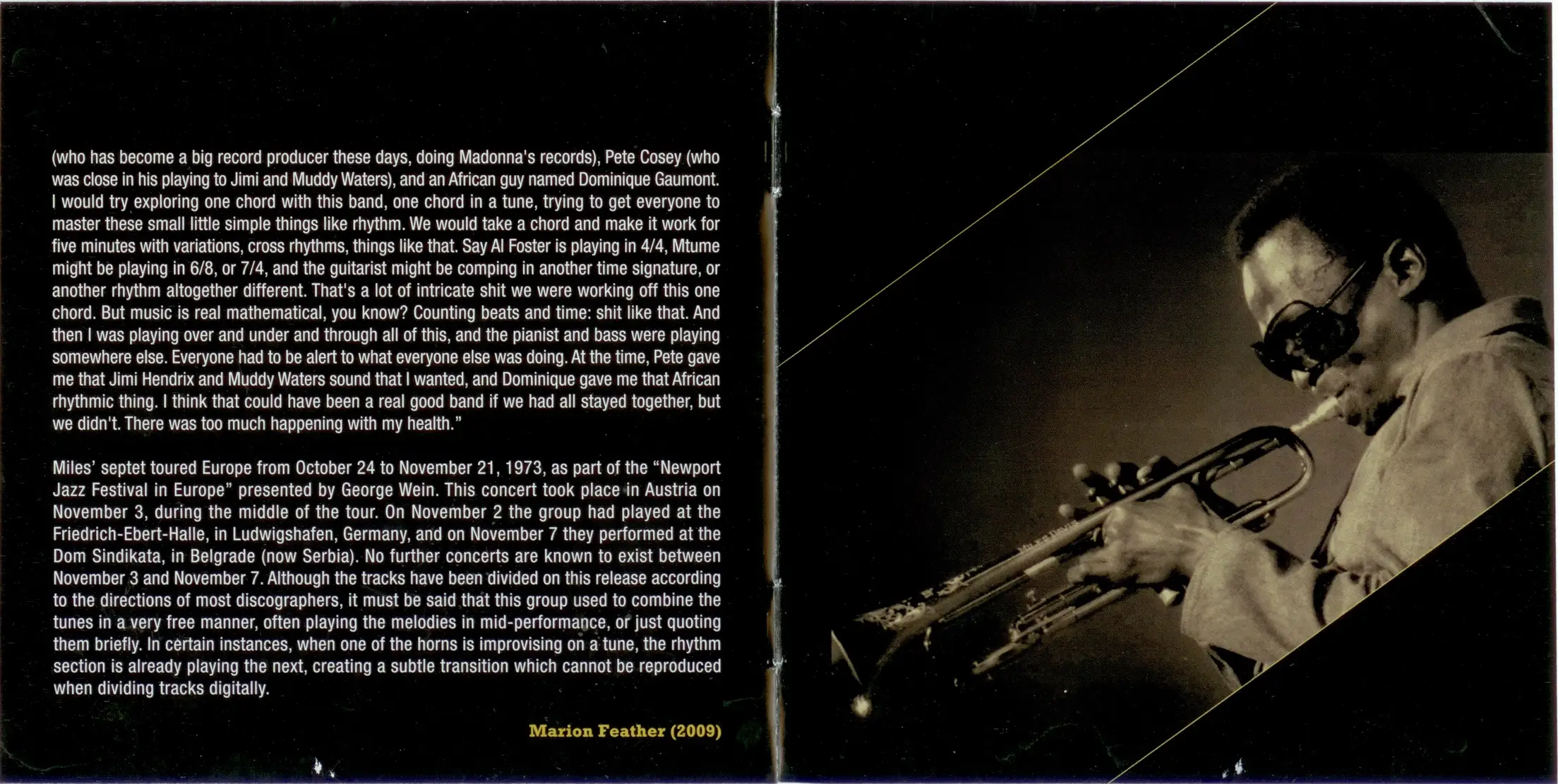 (who has become a big record producer these days, doing Madonna's records), Pete Cosey (who was close in his playing to Jimi and Muddy Waters), and an African guy named Dominique Gaumont. I would try exploring one chord with this band, one chord in a tune, trying to get everyone to master these small little simple things like rhythm. We would take a chord and make it work for five minutes with variations, cross rhythms, things like that. Say Al Foster is playing in 4/4, Mtume might be playing in 6/8, or 7/4, and the guitarist might be comping in another time signature, or another rhythm altogether different. That's a lot of intricate shit we were working off this one chord. But music is real mathematical, you know? Counting beats and time: shit like that. And then I was playing over and under and through all of this, and the pianist and bass were playing somewhere else. Everyone had to be alert to what everyone else was doing. At the time, Pete gave me that Jimi Hendrix and Muddy Waters sound that I wanted, and Dominique gave me that African rhythmic thing. I think that could have been a real good band if we had all stayed together, but we didn't. There was too much happening with my health."

Miles' septet toured Europe from October 24 to November 21, 1973, as part of the "Newport Jazz Festival in Europe" presented by George Wein. This concert took place in Austria on November 3, during the middle of the tour. On November 2 the group had played at the Friedrich-Ebert-Halle, in Ludwigshafen, Germany, and on November 7 they performed at the Dom Sindikata, in Belgrade (now Serbia). No further concerts are known to exist between November 3 and November 7. Although the tracks have been divided on this release according to the directions of most discographers, it must be said that this group used to combine the tunes in a very free manner, often playing the melodies in mid-performance, or just quoting them briefly. In certain instances, when one of the horns is improvising on a tune, the rhythm section is already playing the next, creating a subtle transition which cannot be reproduced when dividing tracks digitally.

Marion Feather (2009)